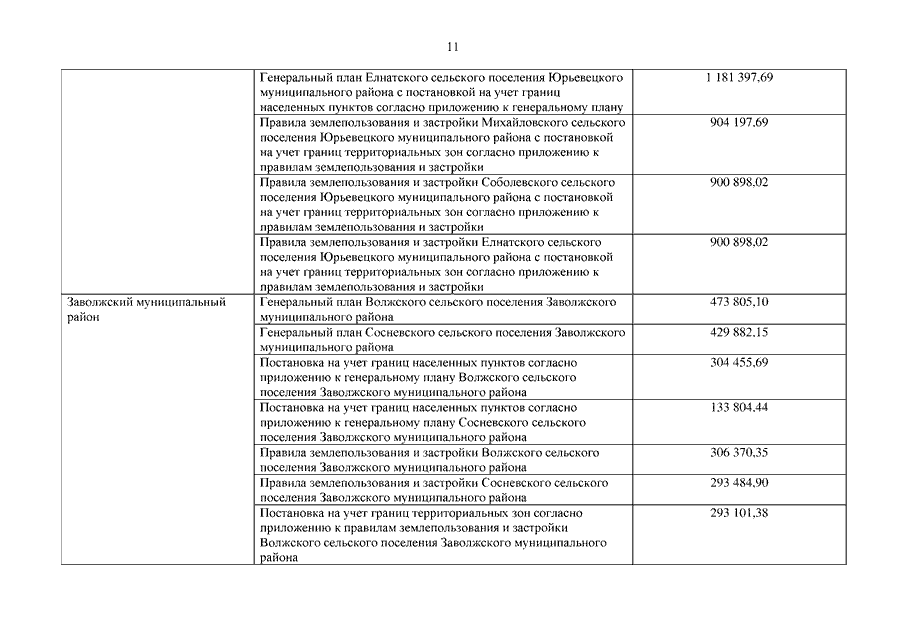 11

| | | |
|---|---|---|
| | Генеральный план Елнатского сельского поселения Юрьевецкого муниципального района с постановкой на учет границ населенных пунктов согласно приложению к генеральному плану | 1 181 397,69 |
| | Правила землепользования и застройки Михайловского сельского поселения Юрьевецкого муниципального района с постановкой на учет границ территориальных зон согласно приложению к правилам землепользования и застройки | 904 197,69 |
| | Правила землепользования и застройки Соболевского сельского поселения Юрьевецкого муниципального района с постановкой на учет границ территориальных зон согласно приложению к правилам землепользования и застройки | 900 898,02 |
| | Правила землепользования и застройки Елнатского сельского поселения Юрьевецкого муниципального района с постановкой на учет границ территориальных зон согласно приложению к правилам землепользования и застройки | 900 898,02 |
| Заволжский муниципальный район | Генеральный план Волжского сельского поселения Заволжского муниципального района | 473 805,10 |
| | Генеральный план Сосневского сельского поселения Заволжского муниципального района | 429 882,15 |
| | Постановка на учет границ населенных пунктов согласно приложению к генеральному плану Волжского сельского поселения Заволжского муниципального района | 304 455,69 |
| | Постановка на учет границ населенных пунктов согласно приложению к генеральному плану Сосневского сельского поселения Заволжского муниципального района | 133 804,44 |
| | Правила землепользования и застройки Волжского сельского поселения Заволжского муниципального района | 306 370,35 |
| | Правила землепользования и застройки Сосневского сельского поселения Заволжского муниципального района | 293 484,90 |
| | Постановка на учет границ территориальных зон согласно приложению к правилам землепользования и застройки Волжского сельского поселения Заволжского муниципального района | 293 101,38 |